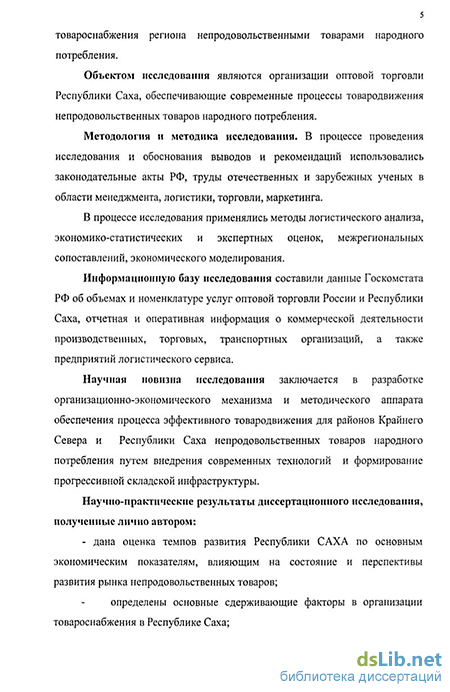 5

товароснабжения региона непродовольственными товарами народного потребления.

Объектом исследования являются организации оптовой торговли Республики Саха, обеспечивающие современные процессы товародвижения непродовольственных товаров народного потребления.

Методология и методика исследования. В процессе проведения исследования и обоснования выводов и рекомендаций использовались законодательные акты РФ, труды отечественных и зарубежных ученых в области менеджмента, логистики, торговли, маркетинга.

В процессе исследования применялись методы логистического анализа, экономико-статистических и экспертных оценок, межрегиональных сопоставлений, экономического моделирования.

Информационную базу исследования составили данные Госкомстата РФ об объемах и номенклатуре услуг оптовой торговли России и Республики Саха, отчетная и оперативная информация о коммерческой деятельности производственных, торговых, транспортных организаций, а также предприятий логистического сервиса.

Научная новизна исследования заключается в разработке организационно-экономического механизма и методического аппарата обеспечения процесса эффективного товародвижения для районов Крайнего Севера и Республики Саха непродовольственных товаров народного потребления путем внедрения современных технологий и формирование прогрессивной складской инфраструктуры.

Научно-практические результаты диссертационного исследования, полученные лично автором:

- дана оценка темпов развития Республики САХА по основным экономическим показателям, влияющим на состояние и перспективы развития рынка непродовольственных товаров;

- определены основные сдерживающие факторы в организации товароснабжения в Республике Саха;

dsLib.net
библиотека диссертаций